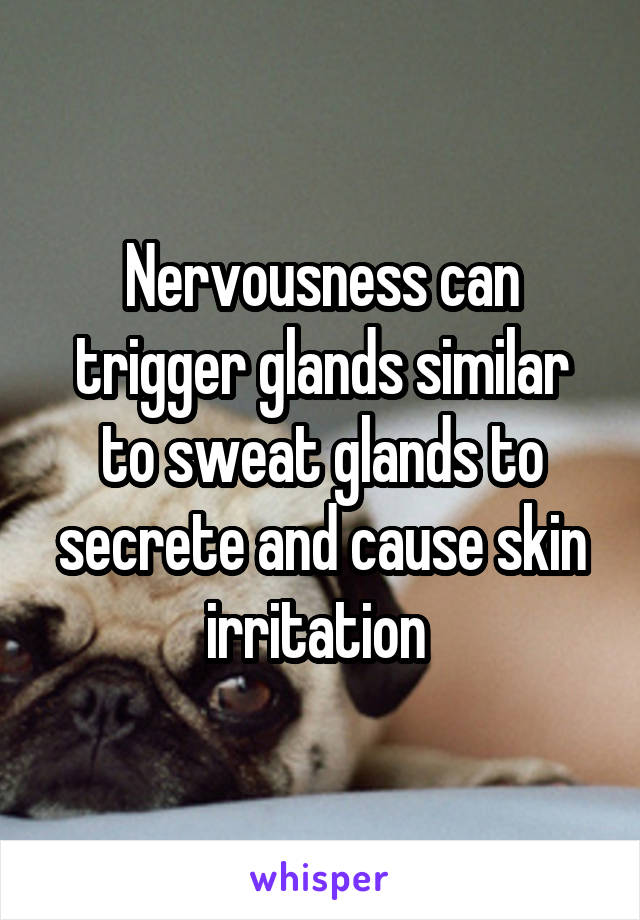 Nervousness can trigger glands similar to sweat glands to secrete and cause skin irritation

whisper